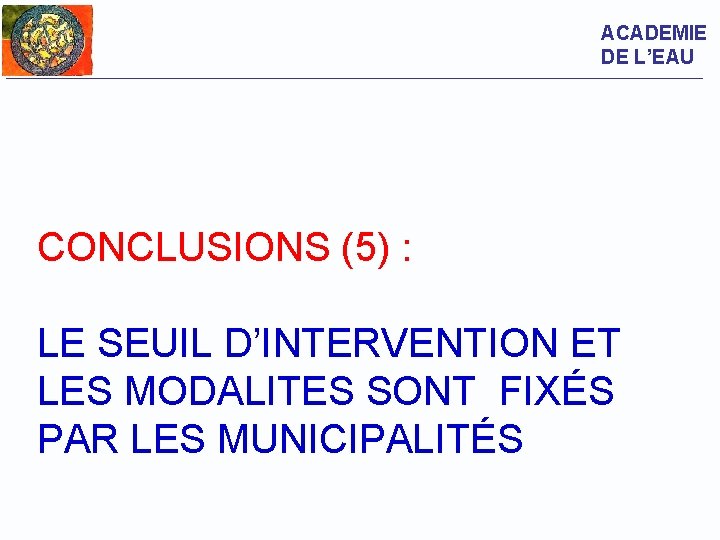 ACADEMIE
DE L'EAU

CONCLUSIONS (5) :

LE SEUIL D'INTERVENTION ET LES MODALITES SONT FIXÉS PAR LES MUNICIPALITÉS